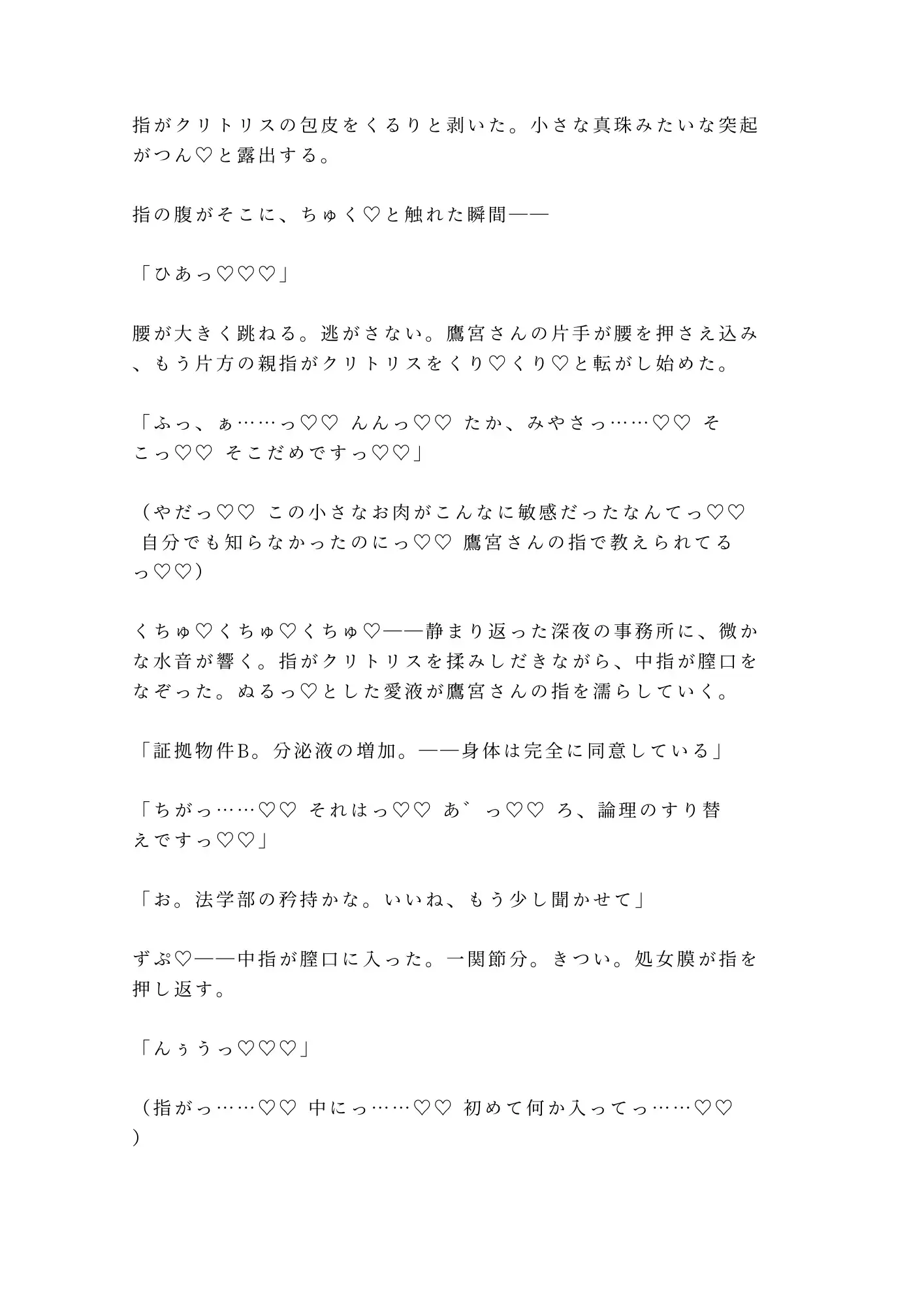 指がクリトリスの包皮をくるりと剥いた。小さな真珠みたいな突起がつん♡と露出する。

指の腹がそこに、ちゅく♡と触れた瞬間——

「ひあっ♡♡♡」

腰が大きく跳ねる。逃がさない。鷹宮さんの片手が腰を押さえ込み、もう片方の親指がクリトリスをくり♡くり♡と転がし始めた。

「ふっ、ぁ……っ♡♡ んんっ♡♡ たか、みやさっ……♡♡ そこっ♡♡ そこだめですっ♡♡」

（やだっ♡♡ この小さなお肉がこんなに敏感だったなんてっ♡♡ 自分でも知らなかったのにっ♡♡ 鷹宮さんの指で教えられてるっ♡♡）

くちゅ♡くちゅ♡くちゅ♡——静まり返った深夜の事務所に、微かな水音が響く。指がクリトリスを揉みしだきながら、中指が膣口をなぞった。ぬるっ♡とした愛液が鷹宮さんの指を濡らしていく。

「証拠物件B。分泌液の増加。——身体は完全に同意している」

「ちがっ……♡♡ それはっ♡♡ あ゛っ♡♡ ろ、論理のすり替えですっ♡♡」

「お。法学部の矜持かな。いいね、もう少し聞かせて」

ずぷ♡——中指が膣口に入った。一関節分。きつい。処女膜が指を押し返す。

「んぅうっ♡♡♡」

（指がっ……♡♡ 中にっ……♡♡ 初めて何か入ってっ……♡♡）